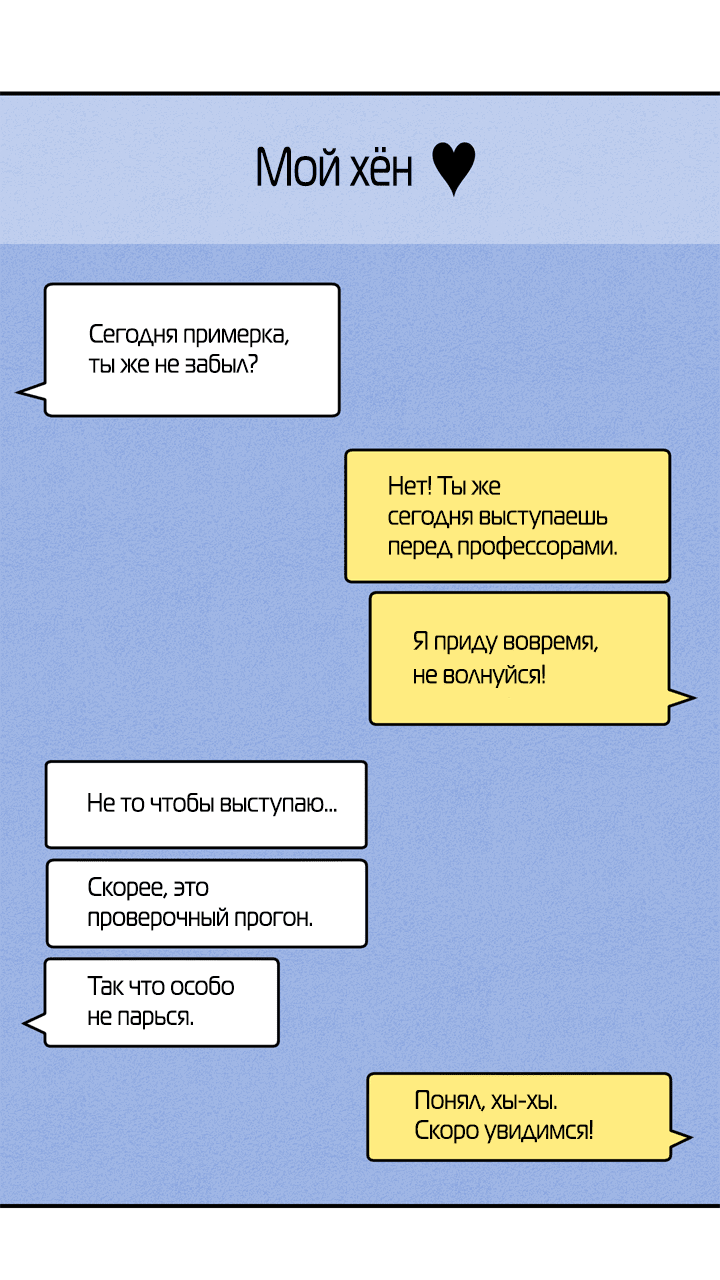 Мой хён ♥

Сегодня примерка, ты же не забыл?

Нет! Ты же сегодня выступаешь перед профессорами.

Я приду вовремя, не волнуйся!

Не то чтобы выступаю...

Скорее, это проверочный прогон.

Так что особо не парься.

Понял, хы-хы. Скоро увидимся!